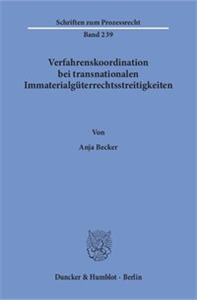 Schriften zum Prozessrecht

Band 239

Verfahrenskoordination bei transnationalen Immaterialgüterrechtsstreitigkeiten

Von

Anja Becker

Duncker & Humblot · Berlin